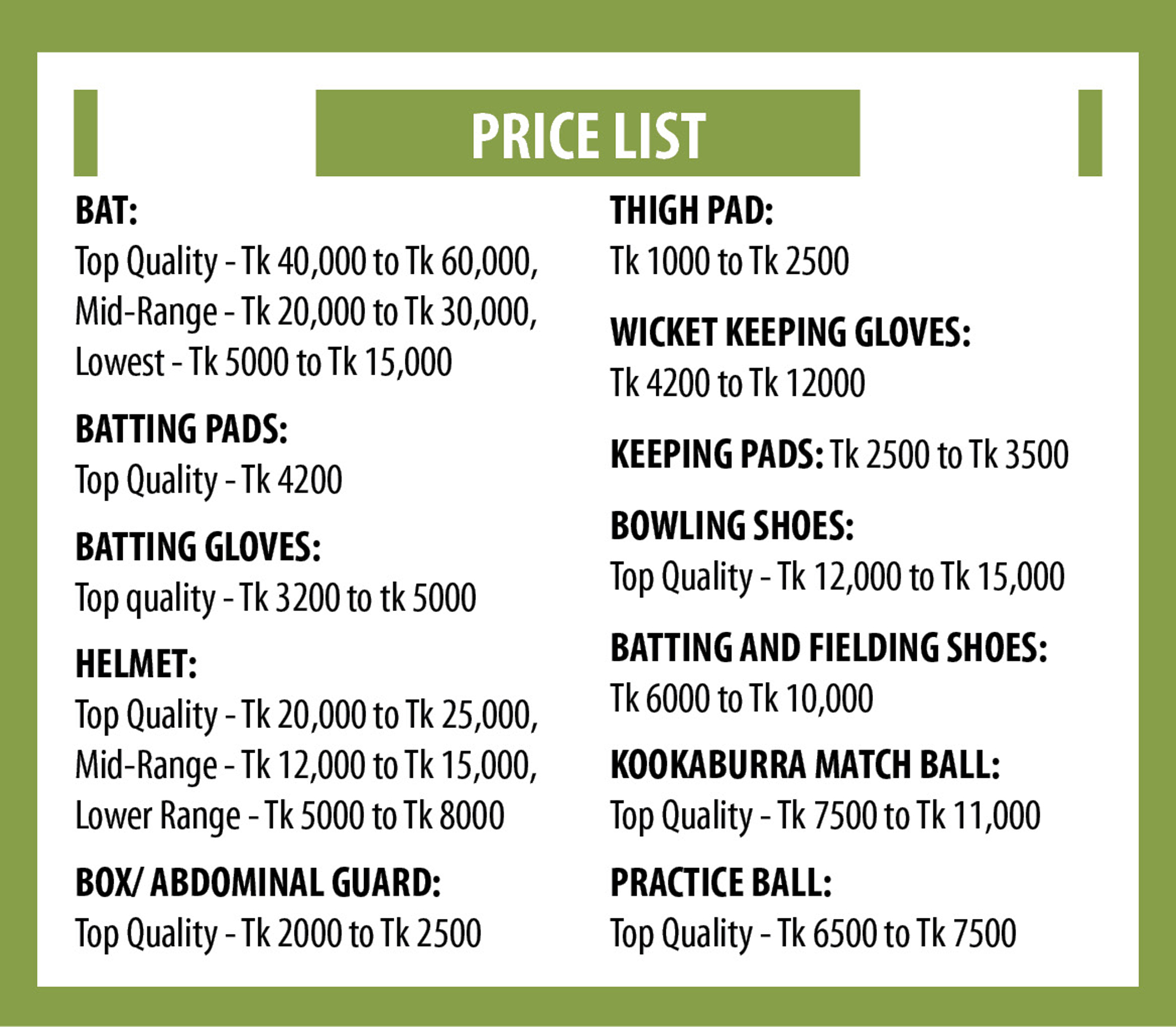 PRICE LIST

BAT:
Top Quality - Tk 40,000 to Tk 60,000, Mid-Range - Tk 20,000 to Tk 30,000, Lowest - Tk 5000 to Tk 15,000

BATTING PADS:
Top Quality - Tk 4200

BATTING GLOVES:
Top quality - Tk 3200 to tk 5000

HELMET:
Top Quality - Tk 20,000 to Tk 25,000, Mid-Range - Tk 12,000 to Tk 15,000, Lower Range - Tk 5000 to Tk 8000

BOX/ ABDOMINAL GUARD:
Top Quality - Tk 2000 to Tk 2500

THIGH PAD:
Tk 1000 to Tk 2500

WICKET KEEPING GLOVES:
Tk 4200 to Tk 12000

KEEPING PADS: Tk 2500 to Tk 3500

BOWLING SHOES:
Top Quality - Tk 12,000 to Tk 15,000

BATTING AND FIELDING SHOES:
Tk 6000 to Tk 10,000

KOOKABURRA MATCH BALL:
Top Quality - Tk 7500 to Tk 11,000

PRACTICE BALL:
Top Quality - Tk 6500 to Tk 7500